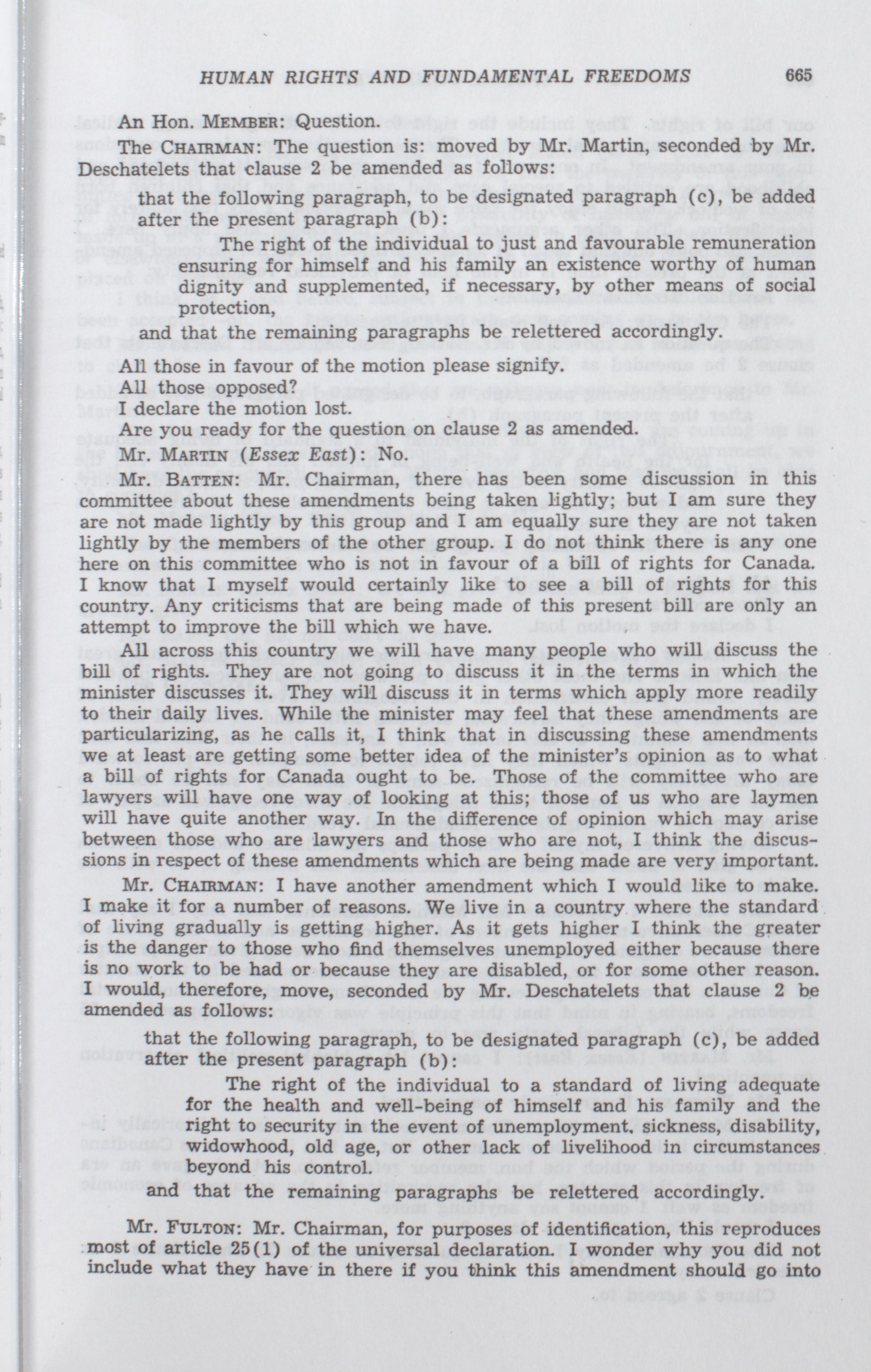 HUMAN RIGHTS AND FUNDAMENTAL FREEDOMS 665

An Hon. MEMBER: Question.

The CHAIRMAN: The question is: moved by Mr. Martin, seconded by Mr. Deschatelets that clause 2 be amended as follows:

that the following paragraph, to be designated paragraph (c), be added after the present paragraph (b):

The right of the individual to just and favourable remuneration ensuring for himself and his family an existence worthy of human dignity and supplemented, if necessary, by other means of social protection,

and that the remaining paragraphs be relettered accordingly.

All those in favour of the motion please signify.

All those opposed?

I declare the motion lost.

Are you ready for the question on clause 2 as amended.

Mr. MARTIN (Essex East): No.

Mr. BATTEN: Mr. Chairman, there has been some discussion in this committee about these amendments being taken lightly; but I am sure they are not made lightly by this group and I am equally sure they are not taken lightly by the members of the other group. I do not think there is any one here on this committee who is not in favour of a bill of rights for Canada. I know that I myself would certainly like to see a bill of rights for this country. Any criticisms that are being made of this present bill are only an attempt to improve the bill which we have.

All across this country we will have many people who will discuss the bill of rights. They are not going to discuss it in the terms in which the minister discusses it. They will discuss it in terms which apply more readily to their daily lives. While the minister may feel that these amendments are particularizing, as he calls it, I think that in discussing these amendments we at least are getting some better idea of the minister's opinion as to what a bill of rights for Canada ought to be. Those of the committee who are lawyers will have one way of looking at this; those of us who are laymen will have quite another way. In the difference of opinion which may arise between those who are lawyers and those who are not, I think the discussions in respect of these amendments which are being made are very important.

Mr. CHAIRMAN: I have another amendment which I would like to make. I make it for a number of reasons. We live in a country where the standard of living gradually is getting higher. As it gets higher I think the greater is the danger to those who find themselves unemployed either because there is no work to be had or because they are disabled, or for some other reason. I would, therefore, move, seconded by Mr. Deschatelets that clause 2 be amended as follows:

that the following paragraph, to be designated paragraph (c), be added after the present paragraph (b):

The right of the individual to a standard of living adequate for the health and well-being of himself and his family and the right to security in the event of unemployment, sickness, disability, widowhood, old age, or other lack of livelihood in circumstances beyond his control.

and that the remaining paragraphs be relettered accordingly.

Mr. FULTON: Mr. Chairman, for purposes of identification, this reproduces most of article 25(1) of the universal declaration. I wonder why you did not include what they have in there if you think this amendment should go into